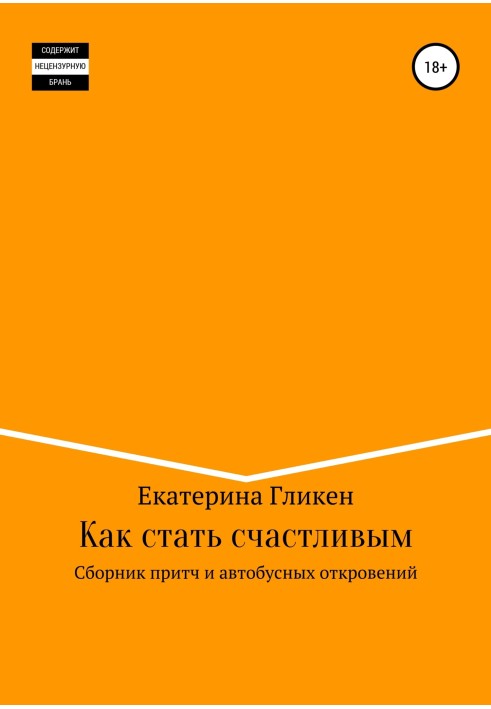 СОДЕРЖИТ
НЕЦЕНЗУРНУЮ
БРАНЬ

18+

Екатерина Гликен

Как стать счастливым

Сборник притч и автобусных откровений